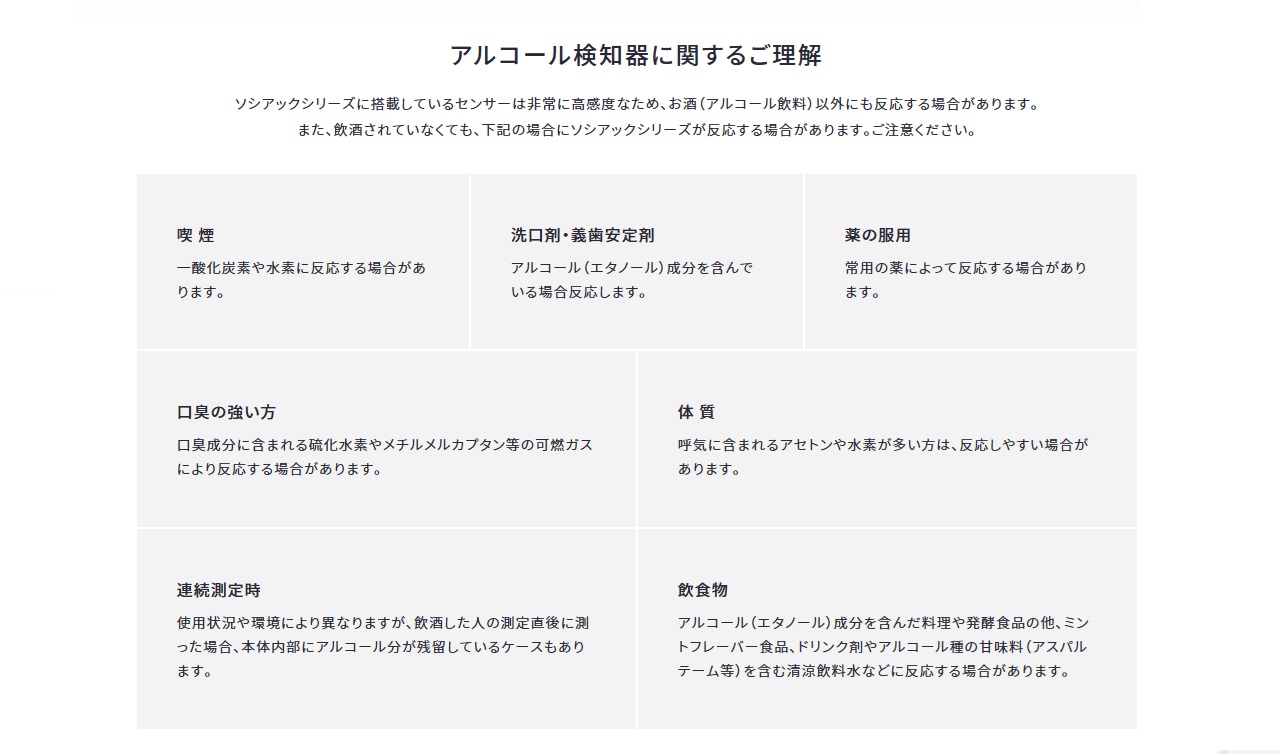 アルコール検知器に関するご理解

ソシアックシリーズに搭載しているセンサーは非常に高感度なため、お酒（アルコール飲料）以外にも反応する場合があります。
また、飲酒されていなくても、下記の場合にソシアックシリーズが反応する場合があります。ご注意ください。

喫 煙

一酸化炭素や水素に反応する場合があります。

洗口剤・義歯安定剤

アルコール（エタノール）成分を含んでいる場合反応します。

薬の服用

常用の薬によって反応する場合があります。

口臭の強い方

口臭成分に含まれる硫化水素やメチルメルカプタン等の可燃ガスにより反応する場合があります。

体 質

呼気に含まれるアセトンや水素が多い方は、反応しやすい場合があります。

連続測定時

使用状況や環境により異なりますが、飲酒した人の測定直後に測った場合、本体内部にアルコール分が残留しているケースもあります。

飲食物

アルコール（エタノール）成分を含んだ料理や発酵食品の他、ミントフレーバー食品、ドリンク剤やアルコール種の甘味料（アスパルテーム等）を含む清涼飲料水などに反応する場合があります。